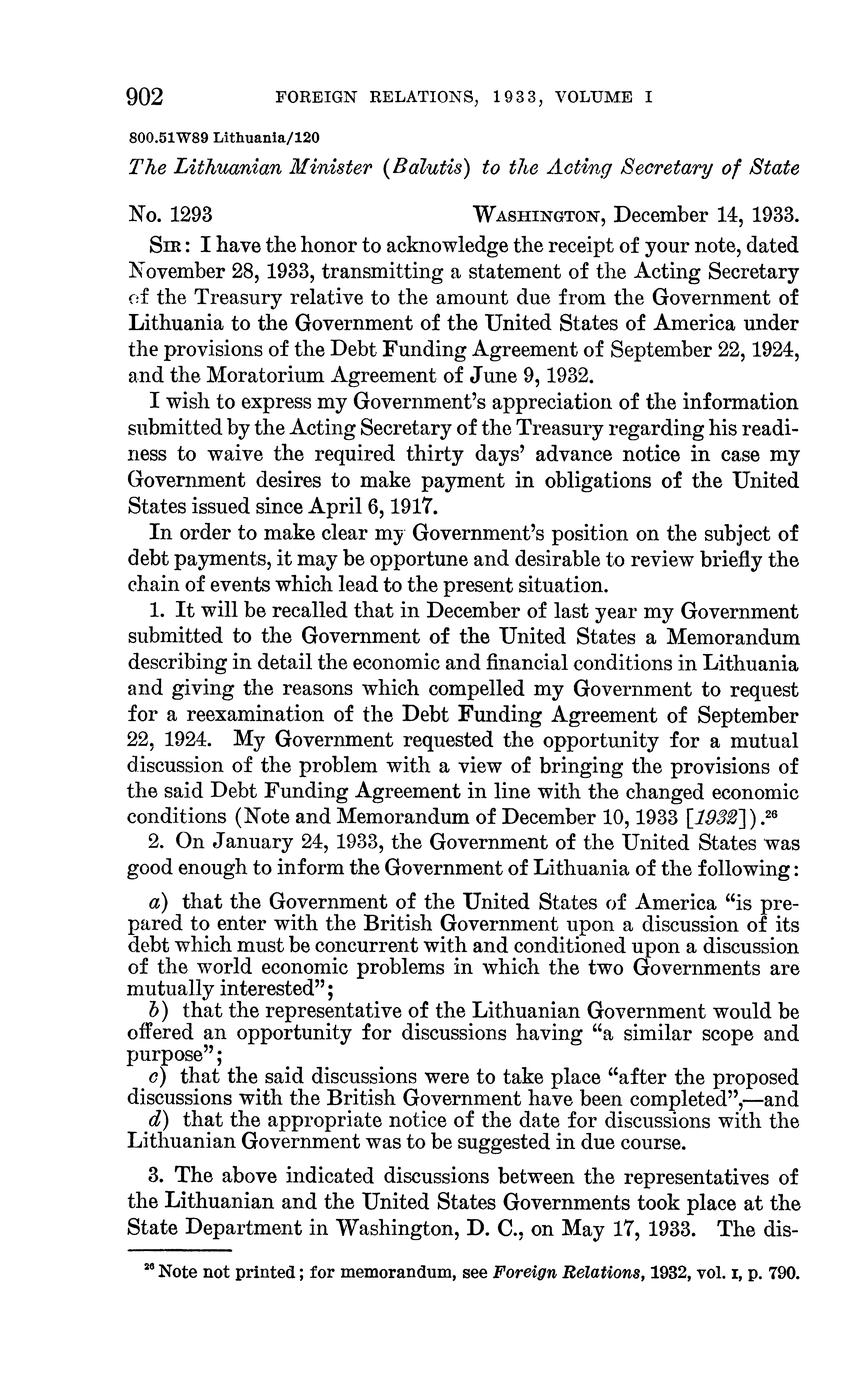 902 FOREIGN RELATIONS, 1933, VOLUME I

800.51W89 Lithuania/120

The Lithuanian Minister (Balutis) to the Acting Secretary of State

No. 1293 WASHINGTON, December 14, 1933.

SIR: I have the honor to acknowledge the receipt of your note, dated November 28, 1933, transmitting a statement of the Acting Secretary of the Treasury relative to the amount due from the Government of Lithuania to the Government of the United States of America under the provisions of the Debt Funding Agreement of September 22, 1924, and the Moratorium Agreement of June 9, 1932.

I wish to express my Government's appreciation of the information submitted by the Acting Secretary of the Treasury regarding his readiness to waive the required thirty days' advance notice in case my Government desires to make payment in obligations of the United States issued since April 6, 1917.

In order to make clear my Government's position on the subject of debt payments, it may be opportune and desirable to review briefly the chain of events which lead to the present situation.

1. It will be recalled that in December of last year my Government submitted to the Government of the United States a Memorandum describing in detail the economic and financial conditions in Lithuania and giving the reasons which compelled my Government to request for a reexamination of the Debt Funding Agreement of September 22, 1924. My Government requested the opportunity for a mutual discussion of the problem with a view of bringing the provisions of the said Debt Funding Agreement in line with the changed economic conditions (Note and Memorandum of December 10, 1933 [1932]).$^{26}$

2. On January 24, 1933, the Government of the United States was good enough to inform the Government of Lithuania of the following:

a) that the Government of the United States of America "is prepared to enter with the British Government upon a discussion of its debt which must be concurrent with and conditioned upon a discussion of the world economic problems in which the two Governments are mutually interested";

b) that the representative of the Lithuanian Government would be offered an opportunity for discussions having "a similar scope and purpose";

c) that the said discussions were to take place "after the proposed discussions with the British Government have been completed",—and

d) that the appropriate notice of the date for discussions with the Lithuanian Government was to be suggested in due course.

3. The above indicated discussions between the representatives of the Lithuanian and the United States Governments took place at the State Department in Washington, D. C., on May 17, 1933. The dis-

$^{26}$ Note not printed; for memorandum, see Foreign Relations, 1932, vol. I, p. 790.